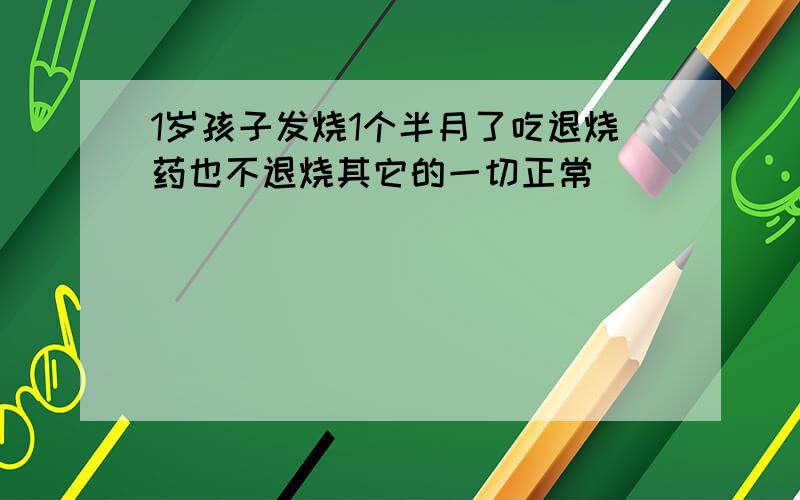 1岁孩子发烧1个半月了吃退烧药也不退烧其它的一切正常